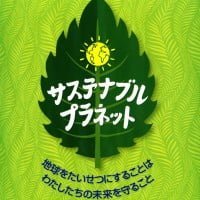 サステナブル
プラネット

地球をたいせつにすることは
わたしたちの未来を守ること